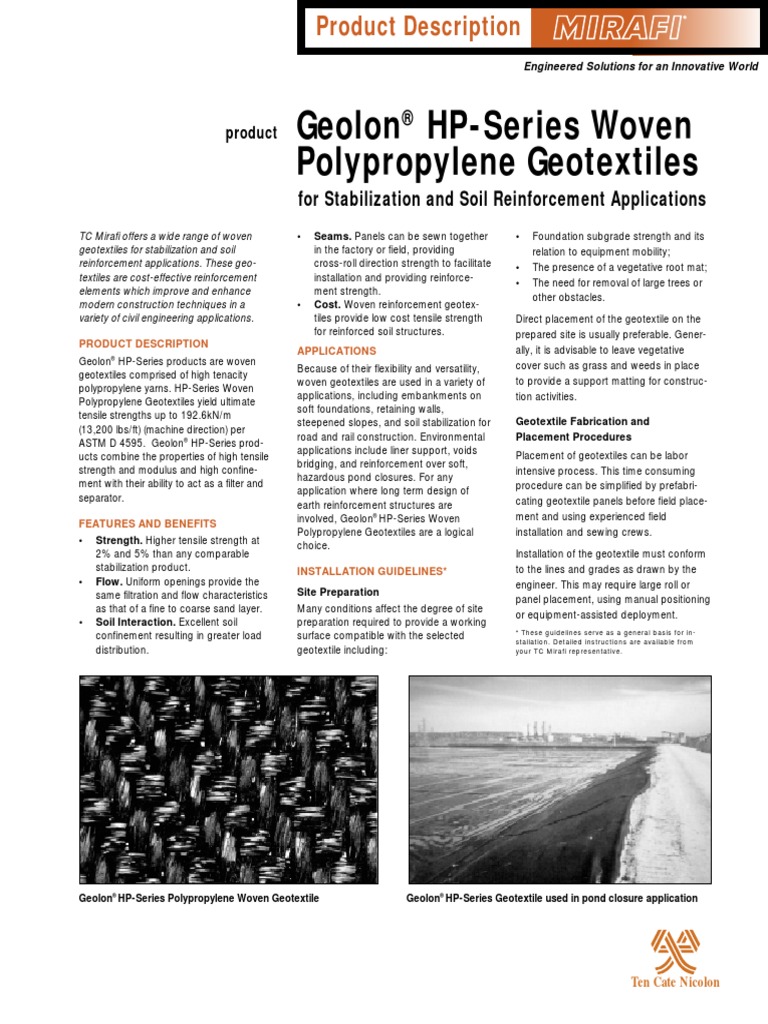 Product Description MIRAFI®

Engineered Solutions for an Innovative World

product Geolon® HP-Series Woven Polypropylene Geotextiles

for Stabilization and Soil Reinforcement Applications

TC Mirafi offers a wide range of woven geotextiles for stabilization and soil reinforcement applications. These geotextiles are cost-effective reinforcement elements which improve and enhance modern construction techniques in a variety of civil engineering applications.

PRODUCT DESCRIPTION

Geolon® HP-Series products are woven geotextiles comprised of high tenacity polypropylene yarns. HP-Series Woven Polypropylene Geotextiles yield ultimate tensile strengths up to 192.6kN/m (13,200 lbs/ft) (machine direction) per ASTM D 4595. Geolon® HP-Series products combine the properties of high tensile strength and modulus and high confinement with their ability to act as a filter and separator.

FEATURES AND BENEFITS

• Strength. Higher tensile strength at 2% and 5% than any comparable stabilization product.
• Flow. Uniform openings provide the same filtration and flow characteristics as that of a fine to coarse sand layer.
• Soil Interaction. Excellent soil confinement resulting in greater load distribution.

• Seams. Panels can be sewn together in the factory or field, providing cross-roll direction strength to facilitate installation and providing reinforcement strength.
• Cost. Woven reinforcement geotextiles provide low cost tensile strength for reinforced soil structures.

APPLICATIONS

Because of their flexibility and versatility, woven geotextiles are used in a variety of applications, including embankments on soft foundations, retaining walls, steepened slopes, and soil stabilization for road and rail construction. Environmental applications include liner support, voids bridging, and reinforcement over soft, hazardous pond closures. For any application where long term design of earth reinforcement structures are involved, Geolon® HP-Series Woven Polypropylene Geotextiles are a logical choice.

INSTALLATION GUIDELINES*

Site Preparation

Many conditions affect the degree of site preparation required to provide a working surface compatible with the selected geotextile including:

• Foundation subgrade strength and its relation to equipment mobility;
• The presence of a vegetative root mat;
• The need for removal of large trees or other obstacles.

Direct placement of the geotextile on the prepared site is usually preferable. Generally, it is advisable to leave vegetative cover such as grass and weeds in place to provide a support matting for construction activities.

Geotextile Fabrication and Placement Procedures

Placement of geotextiles can be labor intensive process. This time consuming procedure can be simplified by prefabricating geotextile panels before field placement and using experienced field installation and sewing crews.

Installation of the geotextile must conform to the lines and grades as drawn by the engineer. This may require large roll or panel placement, using manual positioning or equipment-assisted deployment.

* These guidelines serve as a general basis for installation. Detailed instructions are available from your TC Mirafi representative.

Geolon® HP-Series Polypropylene Woven Geotextile

Geolon® HP-Series Geotextile used in pond closure application

Ten Cate Nicolon